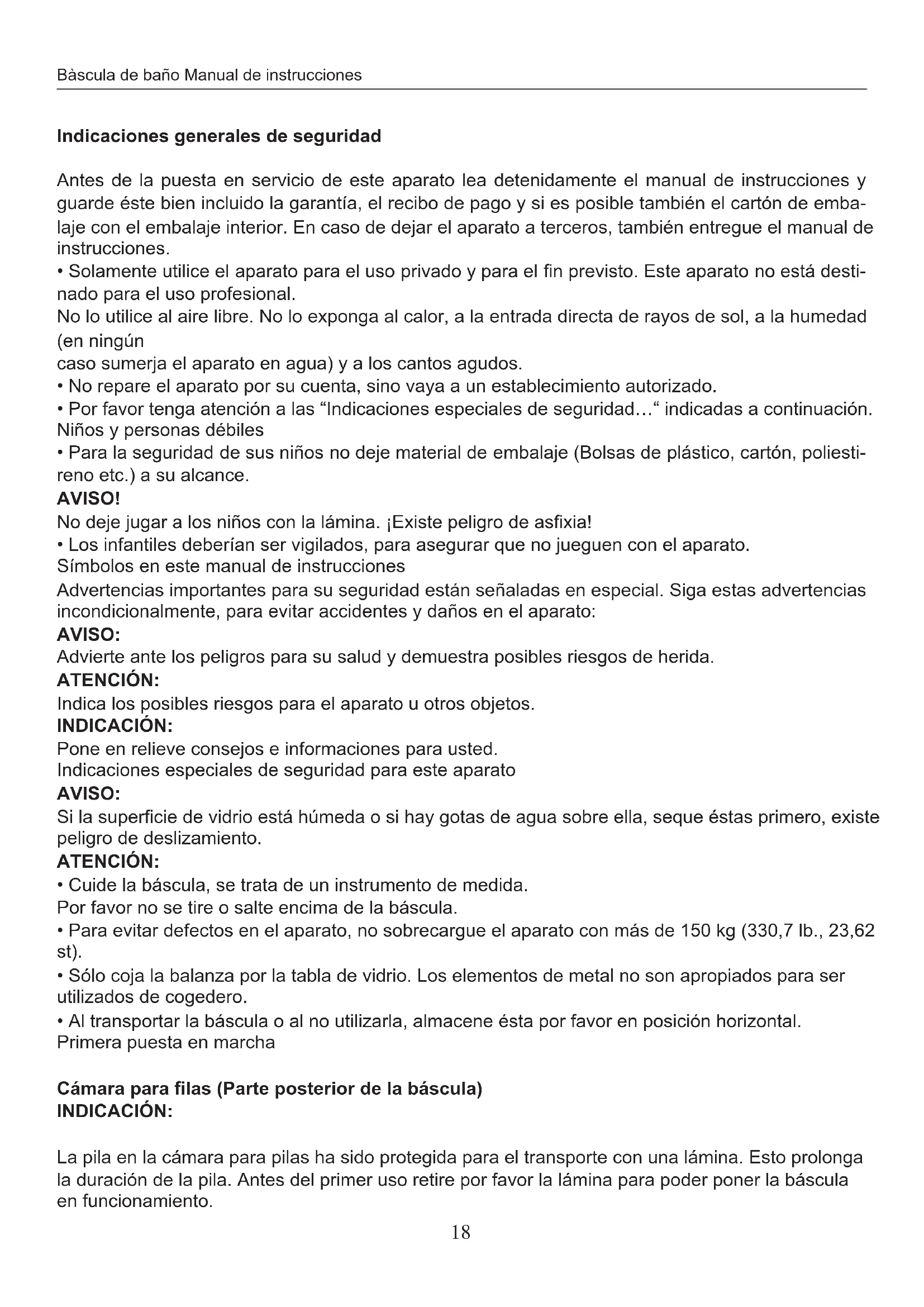 Bàscula de baño Manual de instrucciones

Indicaciones generales de seguridad

Antes de la puesta en servicio de este aparato lea detenidamente el manual de instrucciones y guarde éste bien incluido la garantía, el recibo de pago y si es posible también el cartón de embalaje con el embalaje interior. En caso de dejar el aparato a terceros, también entregue el manual de instrucciones.
• Solamente utilice el aparato para el uso privado y para el fin previsto. Este aparato no está destinado para el uso profesional.
No lo utilice al aire libre. No lo exponga al calor, a la entrada directa de rayos de sol, a la humedad (en ningún
caso sumerja el aparato en agua) y a los cantos agudos.
• No repare el aparato por su cuenta, sino vaya a un establecimiento autorizado.
• Por favor tenga atención a las “Indicaciones especiales de seguridad…“ indicadas a continuación.
Niños y personas débiles
• Para la seguridad de sus niños no deje material de embalaje (Bolsas de plástico, cartón, poliestireno etc.) a su alcance.
AVISO!
No deje jugar a los niños con la lámina. ¡Existe peligro de asfixia!
• Los infantiles deberían ser vigilados, para asegurar que no jueguen con el aparato.
Símbolos en este manual de instrucciones
Advertencias importantes para su seguridad están señaladas en especial. Siga estas advertencias incondicionalmente, para evitar accidentes y daños en el aparato:
AVISO:
Advierte ante los peligros para su salud y demuestra posibles riesgos de herida.
ATENCIÓN:
Indica los posibles riesgos para el aparato u otros objetos.
INDICACIÓN:
Pone en relieve consejos e informaciones para usted.
Indicaciones especiales de seguridad para este aparato
AVISO:
Si la superficie de vidrio está húmeda o si hay gotas de agua sobre ella, seque éstas primero, existe peligro de deslizamiento.
ATENCIÓN:
• Cuide la báscula, se trata de un instrumento de medida.
Por favor no se tire o salte encima de la báscula.
• Para evitar defectos en el aparato, no sobrecargue el aparato con más de 150 kg (330,7 lb., 23,62 st).
• Sólo coja la balanza por la tabla de vidrio. Los elementos de metal no son apropiados para ser utilizados de cogedero.
• Al transportar la báscula o al no utilizarla, almacene ésta por favor en posición horizontal.
Primera puesta en marcha

Cámara para filas (Parte posterior de la báscula)
INDICACIÓN:

La pila en la cámara para pilas ha sido protegida para el transporte con una lámina. Esto prolonga la duración de la pila. Antes del primer uso retire por favor la lámina para poder poner la báscula en funcionamiento.

18